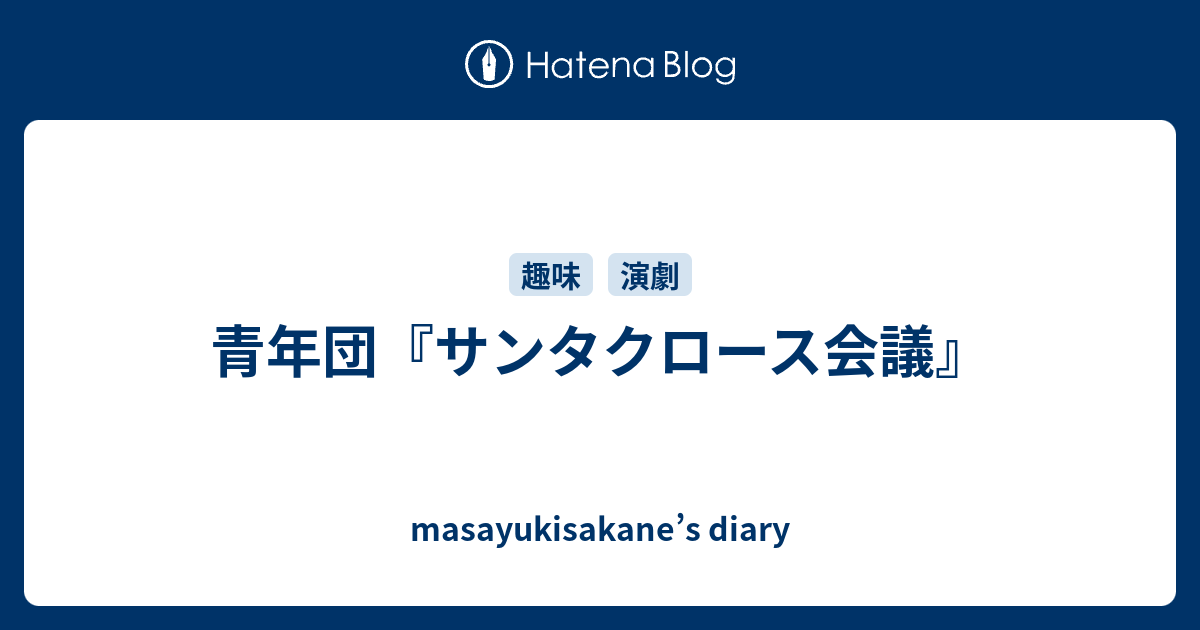 Hatena Blog

趣味 演劇

青年団『サンタクロース会議』

masayukisakane’s diary